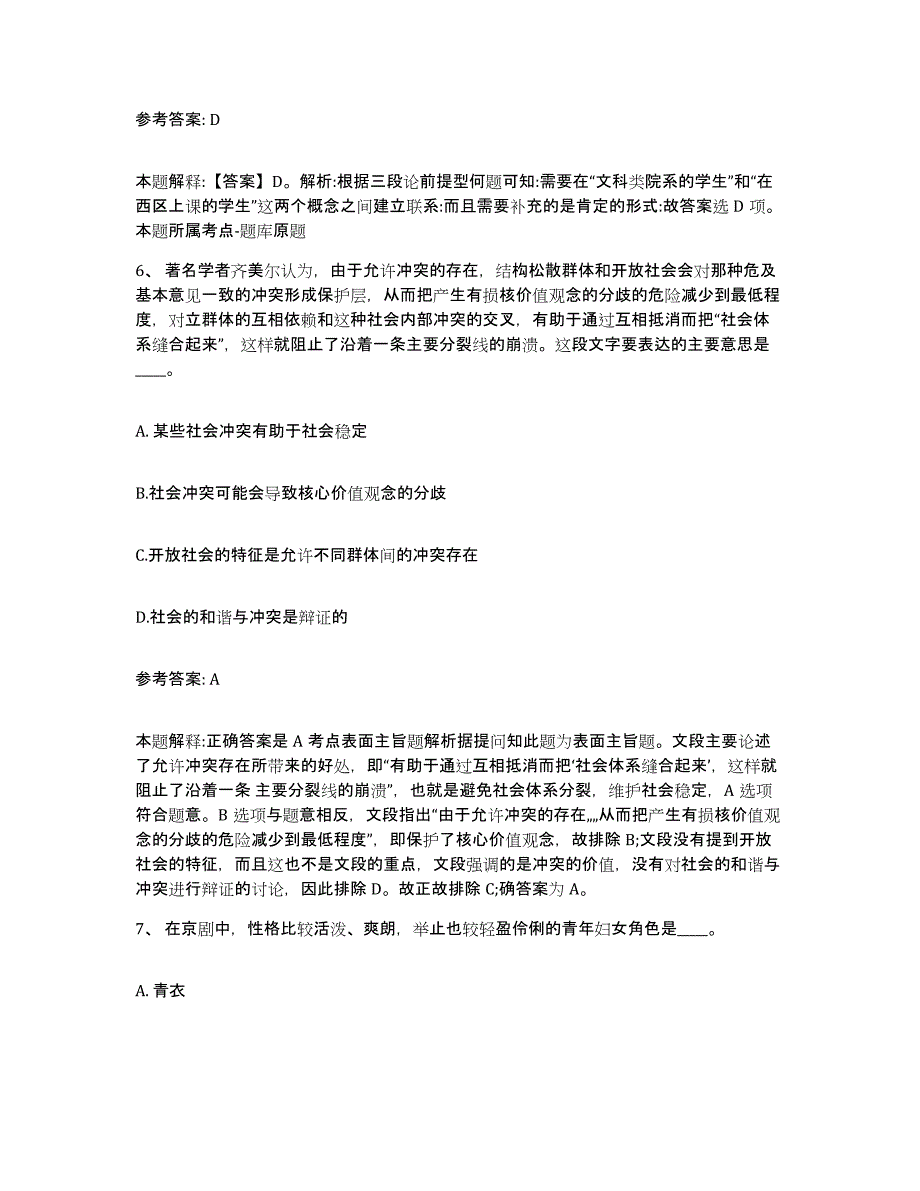 参考答案: D

本题解释:【答案】D。解析:根据三段论前提型何题可知:需要在“文科类院系的学生”和“在西区上课的学生”这两个概念之间建立联系:而且需要补充的是肯定的形式:故答案选 D 项。本题所属考点-题库原题

6、 著名学者齐美尔认为，由于允许冲突的存在，结构松散群体和开放社会会对那种危及基本意见一致的冲突形成保护层，从而把产生有损核价值观念的分歧的危险减少到最低程度，对立群体的互相依赖和这种社会内部冲突的交叉，有助于通过互相抵消而把“社会体系缝合起来”，这样就阻止了沿着一条主要分裂线的崩溃。这段文字要表达的主要意思是____。

A. 某些社会冲突有助于社会稳定

B.社会冲突可能会导致核心价值观念的分歧

C.开放社会的特征是允许不同群体间的冲突存在

D.社会的和谐与冲突是辩证的

参考答案: A

本题解释:正确答案是 A 考点表面主旨题解析据提问知此题为表面主旨题。文段主要论述了允许冲突存在所带来的好处，即“有助于通过互相抵消而把‘社会体系缝合起来’，这样就阻止了沿着一条 主要分裂线的崩溃”，也就是避免社会体系分裂，维护社会稳定，A 选项符合题意。B 选项与题意相反，文段指出“由于允许冲突的存在,,,,从而把产生有损核价值观念的分歧的危险减少到最低程度”，即保护了核心价值观念，故排除 B;文段没有提到开放社会的特征，而且这也不是文段的重点，文段强调的是冲突的价值，没有对社会的和谐与冲突进行辩证的讨论，因此排除 D。故正故排除 C;确答案为 A。

7、 在京剧中，性格比较活泼、爽朗，举止也较轻盈伶俐的青年妇女角色是____。

A. 青衣